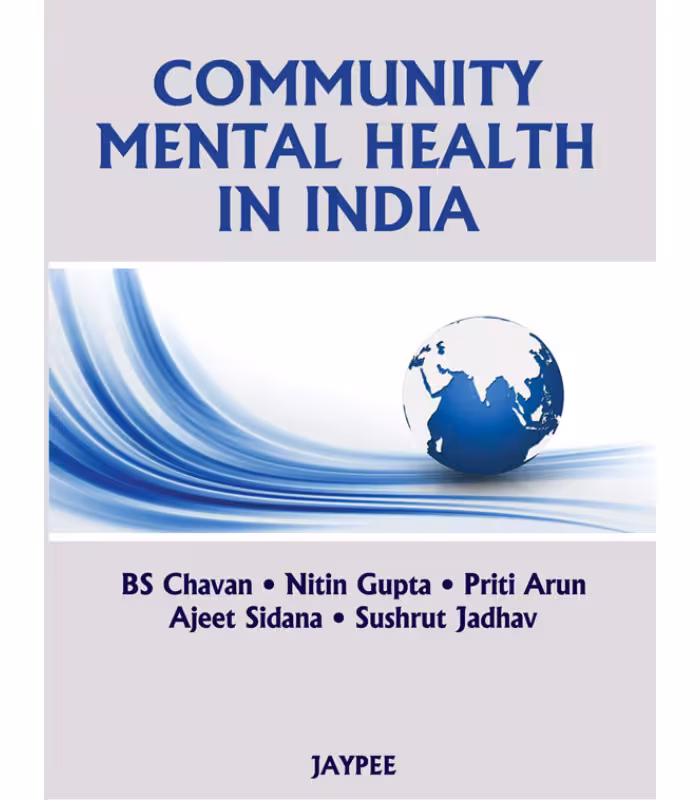 COMMUNITY
MENTAL HEALTH
IN INDIA

BS Chavan • Nitin Gupta • Priti Arun
Ajeet Sidana • Sushrut Jadhav

JAYPEE